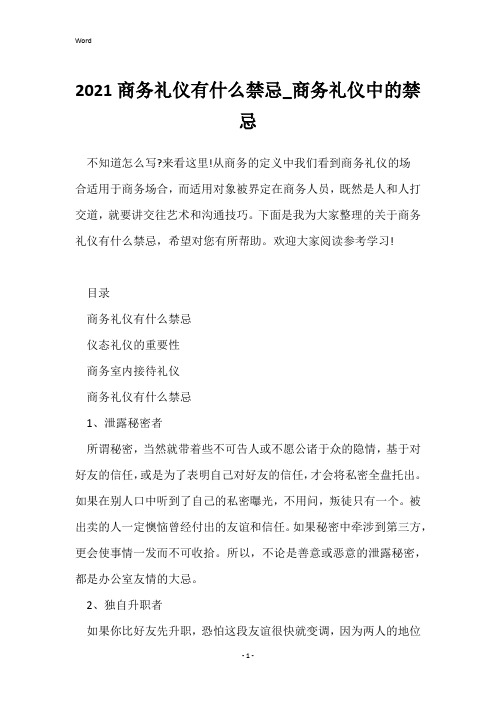 Word

2021 商务礼仪有什么禁忌_商务礼仪中的禁忌

不知道怎么写?来看这里!从商务的定义中我们看到商务礼仪的场合适用于商务场合，而适用对象被界定在商务人员，既然是人和人打交道，就要讲交往艺术和沟通技巧。下面是我为大家整理的关于商务礼仪有什么禁忌，希望对您有所帮助。欢迎大家阅读参考学习!

目录

商务礼仪有什么禁忌

仪态礼仪的重要性

商务室内接待礼仪

商务礼仪有什么禁忌

1、泄露秘密者

所谓秘密，当然就带着些不可告人或不愿公诸于众的隐情，基于对好友的信任，或是为了表明自己对好友的信任，才会将私密全盘托出。如果在别人口中听到了自己的私密曝光，不用问，叛徒只有一个。被出卖的人一定懊恼曾经付出的友谊和信任。如果秘密中牵涉到第三方，更会使事情一发而不可收拾。所以，不论是善意或恶意的泄露秘密，都是办公室友情的大忌。

2、独自升职者

如果你比好友先升职，恐怕这段友谊很快就变调，因为两人的地位

- 1 -